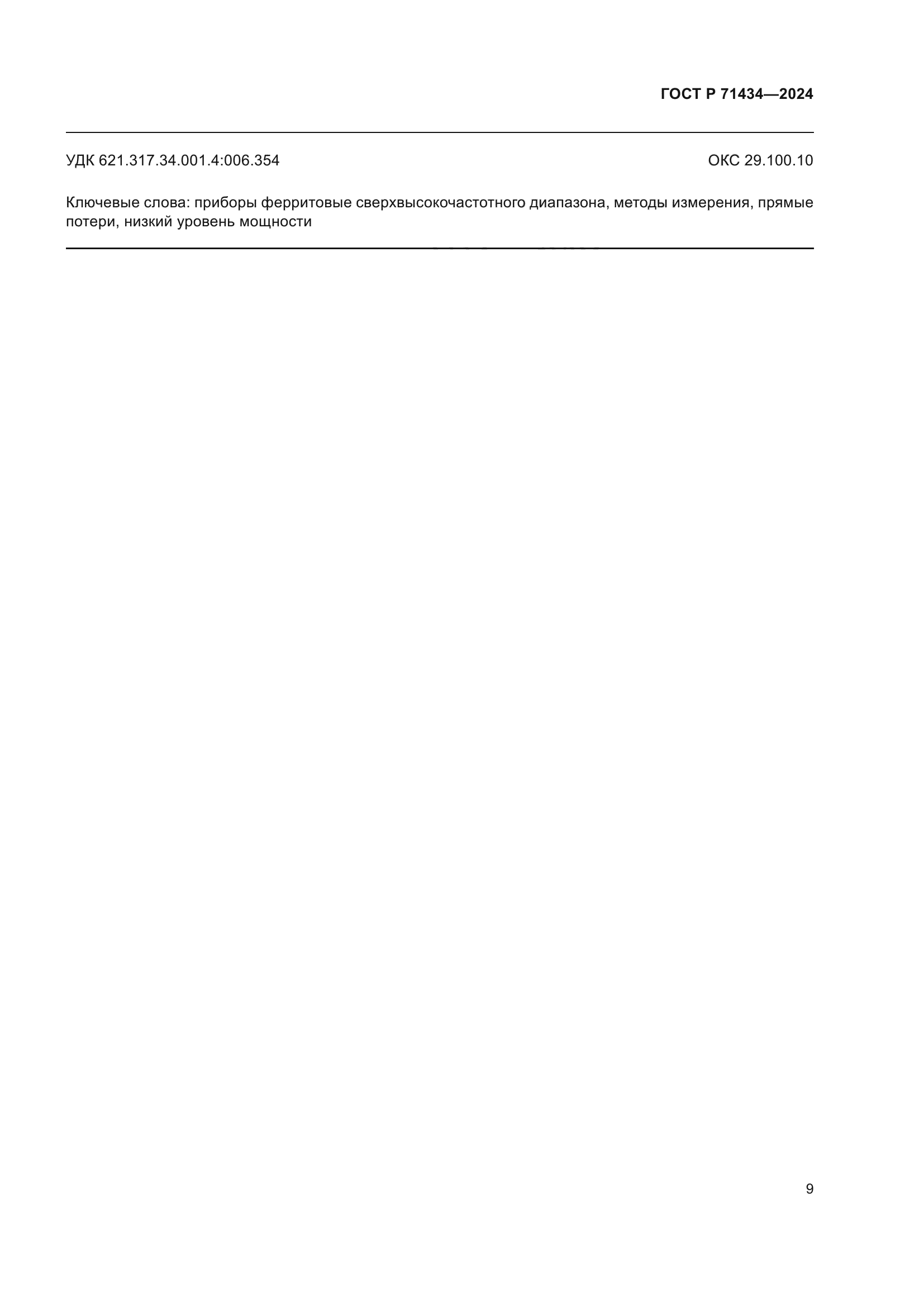 ГОСТ Р 71434—2024

УДК 621.317.34.001.4:006.354

ОКС 29.100.10

Ключевые слова: приборы ферритовые сверхвысокочастотного диапазона, методы измерения, прямые потери, низкий уровень мощности

9